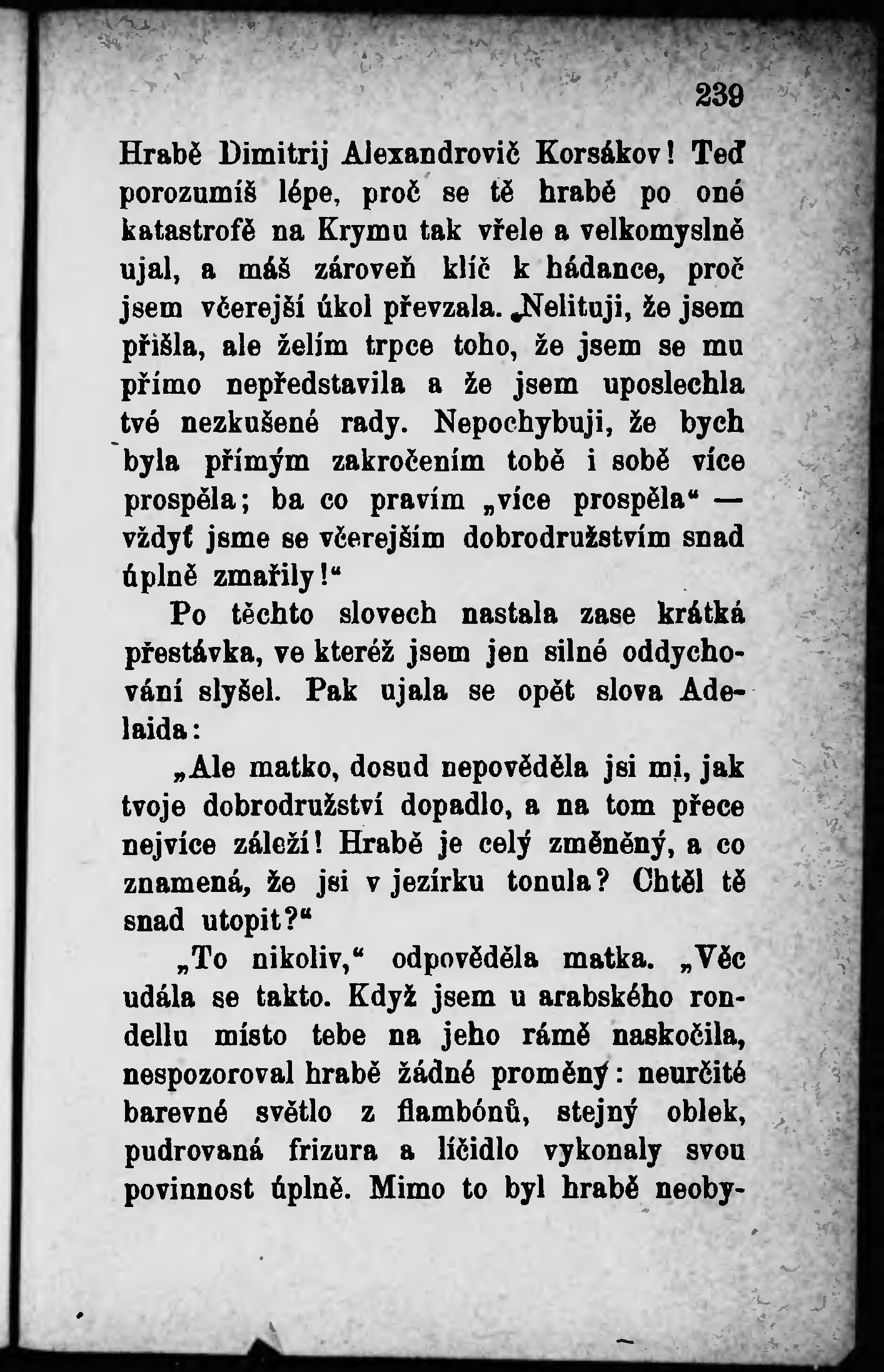 239

Hrabě Dimitrij Alexandrovič Korsákov! Teď porozumíš lépe, proč se tě hrabě po oné katastrofě na Krymu tak vřele a velkomyslně ujal, a máš zároveň klíč k hádance, proč jsem včerejší úkol převzala. Nelituji, že jsem přišla, ale želím trpce toho, že jsem se mu přímo nepředstavila a že jsem uposlechla tvé nezkušené rady. Nepochybuji, že bych byla přímým zakročením tobě i sobě více prospěla; ba co pravím „více prospěla“ — vždyť jsme se včerejším dobrodružstvím snad úplně zmařily!“

Po těchto slovech nastala zase krátká přestávka, ve kteréž jsem jen silné oddychování slyšel. Pak ujala se opět slova Adelaida:

„Ale matko, dosud nepověděla jsi mi, jak tvoje dobrodružství dopadlo, a na tom přece nejvíce záleží! Hrabě je celý změněný, a co znamená, že jsi v jezírku tonula? Chtěl tě snad utopit?“

„To nikoliv,“ odpověděla matka. „Věc udála se takto. Když jsem u arabského rondellu místo tebe na jeho rámě naskočila, nespozoroval hrabě žádné proměny: neurčité barevné světlo z flambónů, stejný oblek, pudrovaná frizura a líčidlo vykonaly svou povinnost úplně. Mimo to byl hrabě neoby-